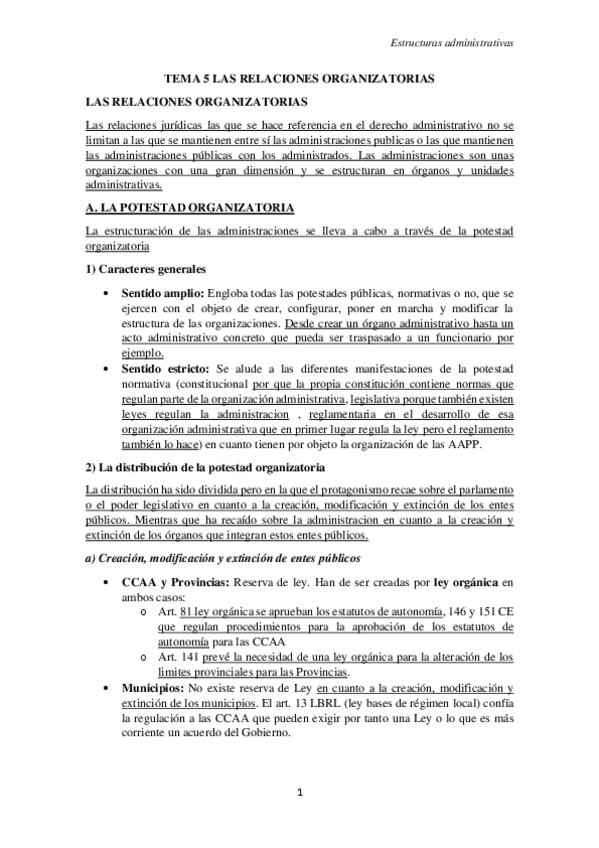 Estructuras administrativas

TEMA 5 LAS RELACIONES ORGANIZATORIAS

LAS RELACIONES ORGANIZATORIAS

Las relaciones jurídicas las que se hace referencia en el derecho administrativo no se limitan a las que se mantienen entre sí las administraciones publicas o las que mantienen las administraciones públicas con los administrados. Las administraciones son unas organizaciones con una gran dimensión y se estructuran en órganos y unidades administrativas.

A. LA POTESTAD ORGANIZATORIA

La estructuración de las administraciones se lleva a cabo a través de la potestad organizatoria

1) Caracteres generales

• Sentido amplio: Engloba todas las potestades públicas, normativas o no, que se ejercen con el objeto de crear, configurar, poner en marcha y modificar la estructura de las organizaciones. Desde crear un órgano administrativo hasta un acto administrativo concreto que pueda ser traspasado a un funcionario por ejemplo.
• Sentido estricto: Se alude a las diferentes manifestaciones de la potestad normativa (constitucional por que la propia constitución contiene normas que regulan parte de la organización administrativa, legislativa porque también existen leyes regulan la administracion , reglamentaria en el desarrollo de esa organización administrativa que en primer lugar regula la ley pero el reglamento también lo hace) en cuanto tienen por objeto la organización de las AAPP.

2) La distribución de la potestad organizatoria

La distribución ha sido dividida pero en la que el protagonismo recae sobre el parlamento o el poder legislativo en cuanto a la creación, modificación y extinción de los entes públicos. Mientras que ha recaído sobre la administracion en cuanto a la creación y extinción de los órganos que integran estos entes públicos.

a) Creación, modificación y extinción de entes públicos

• CCAA y Provincias: Reserva de ley. Han de ser creadas por ley orgánica en ambos casos:
o Art. 81 ley orgánica se aprueban los estatutos de autonomía, 146 y 151 CE que regulan procedimientos para la aprobación de los estatutos de autonomía para las CCAA
o Art. 141 prevé la necesidad de una ley orgánica para la alteración de los limites provinciales para las Provincias.
• Municipios: No existe reserva de Ley en cuanto a la creación, modificación y extinción de los municipios. El art. 13 LBRL (ley bases de régimen local) confía la regulación a las CCAA que pueden exigir por tanto una Ley o lo que es más corriente un acuerdo del Gobierno.

1